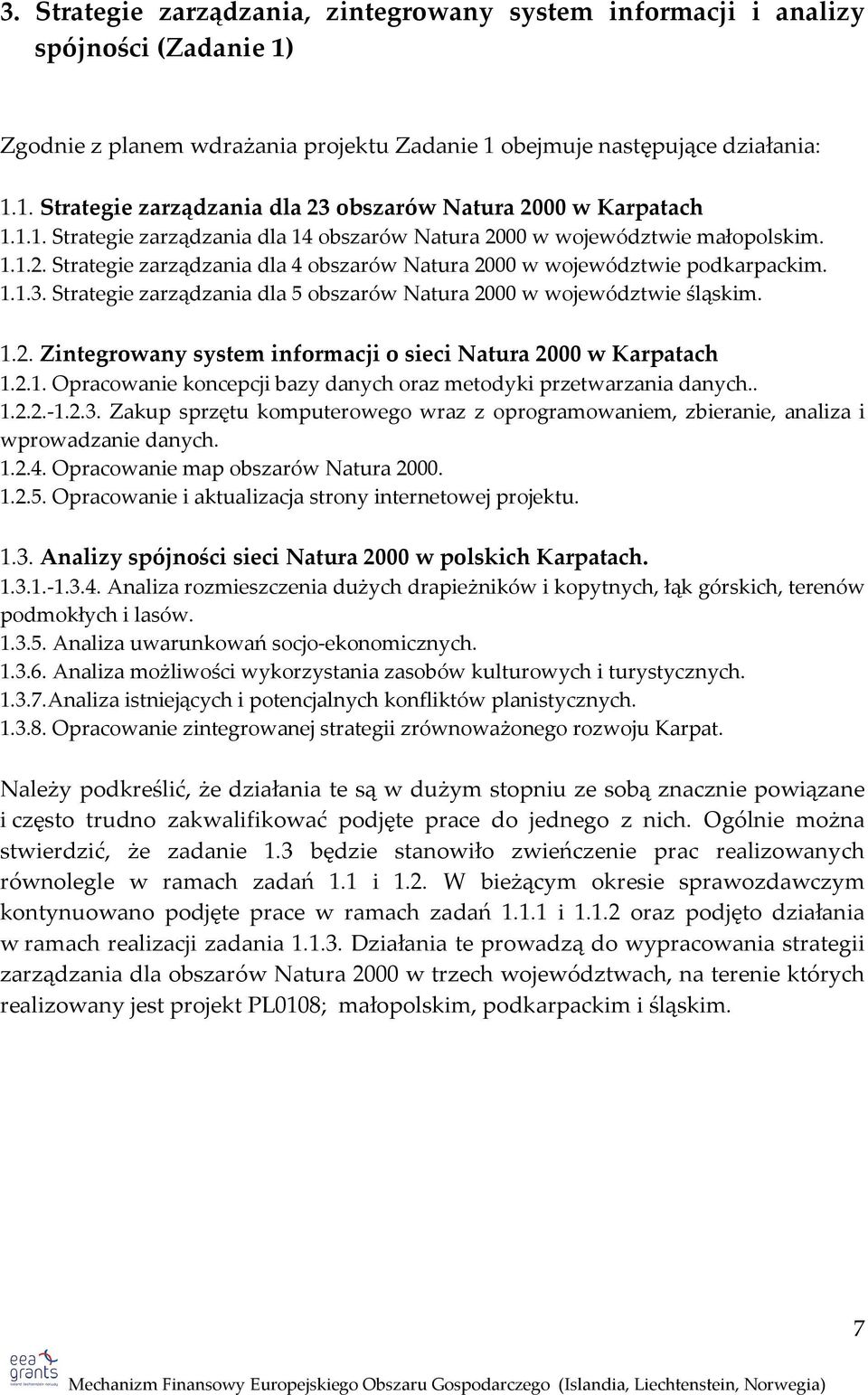 3. Strategie zarządzania, zintegrowany system informacji i analizy spójności (Zadanie 1)

Zgodnie z planem wdrażania projektu Zadanie 1 obejmuje następujące działania:

1.1. Strategie zarządzania dla 23 obszarów Natura 2000 w Karpatach
1.1.1. Strategie zarządzania dla 14 obszarów Natura 2000 w województwie małopolskim.
1.1.2. Strategie zarządzania dla 4 obszarów Natura 2000 w województwie podkarpackim.
1.1.3. Strategie zarządzania dla 5 obszarów Natura 2000 w województwie śląskim.

1.2. Zintegrowany system informacji o sieci Natura 2000 w Karpatach
1.2.1. Opracowanie koncepcji bazy danych oraz metodyki przetwarzania danych..
1.2.2.-1.2.3. Zakup sprzętu komputerowego wraz z oprogramowaniem, zbieranie, analiza i wprowadzanie danych.
1.2.4. Opracowanie map obszarów Natura 2000.
1.2.5. Opracowanie i aktualizacja strony internetowej projektu.

1.3. Analizy spójności sieci Natura 2000 w polskich Karpatach.
1.3.1.-1.3.4. Analiza rozmieszczenia dużych drapieżników i kopytnych, łąk górskich, terenów podmokłych i lasów.
1.3.5. Analiza uwarunkowań socjo-ekonomicznych.
1.3.6. Analiza możliwości wykorzystania zasobów kulturowych i turystycznych.
1.3.7. Analiza istniejących i potencjalnych konfliktów planistycznych.
1.3.8. Opracowanie zintegrowanej strategii zrównoważonego rozwoju Karpat.

Należy podkreślić, że działania te są w dużym stopniu ze sobą znacznie powiązane i często trudno zakwalifikować podjęte prace do jednego z nich. Ogólnie można stwierdzić, że zadanie 1.3 będzie stanowiło zwieńczenie prac realizowanych równolegle w ramach zadań 1.1 i 1.2. W bieżącym okresie sprawozdawczym kontynuowano podjęte prace w ramach zadań 1.1.1 i 1.1.2 oraz podjęto działania w ramach realizacji zadania 1.1.3. Działania te prowadzą do wypracowania strategii zarządzania dla obszarów Natura 2000 w trzech województwach, na terenie których realizowany jest projekt PL0108; małopolskim, podkarpackim i śląskim.

7

eea grants

Mechanizm Finansowy Europejskiego Obszaru Gospodarczego (Islandia, Liechtenstein, Norwegia)